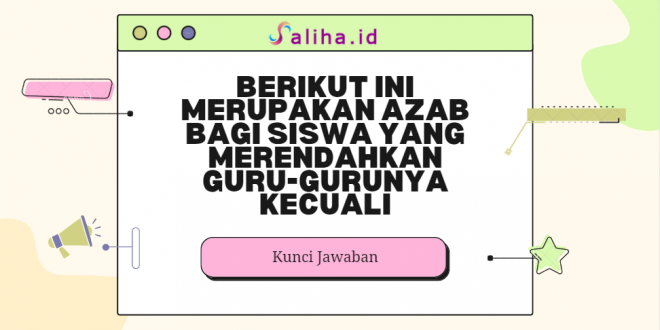 Saliha.id

BERIKUT INI MERUPAKAN AZAB BAGI SISWA YANG MERENDAHKAN GURU-GURUNYA KECUALI

Kunci Jawaban